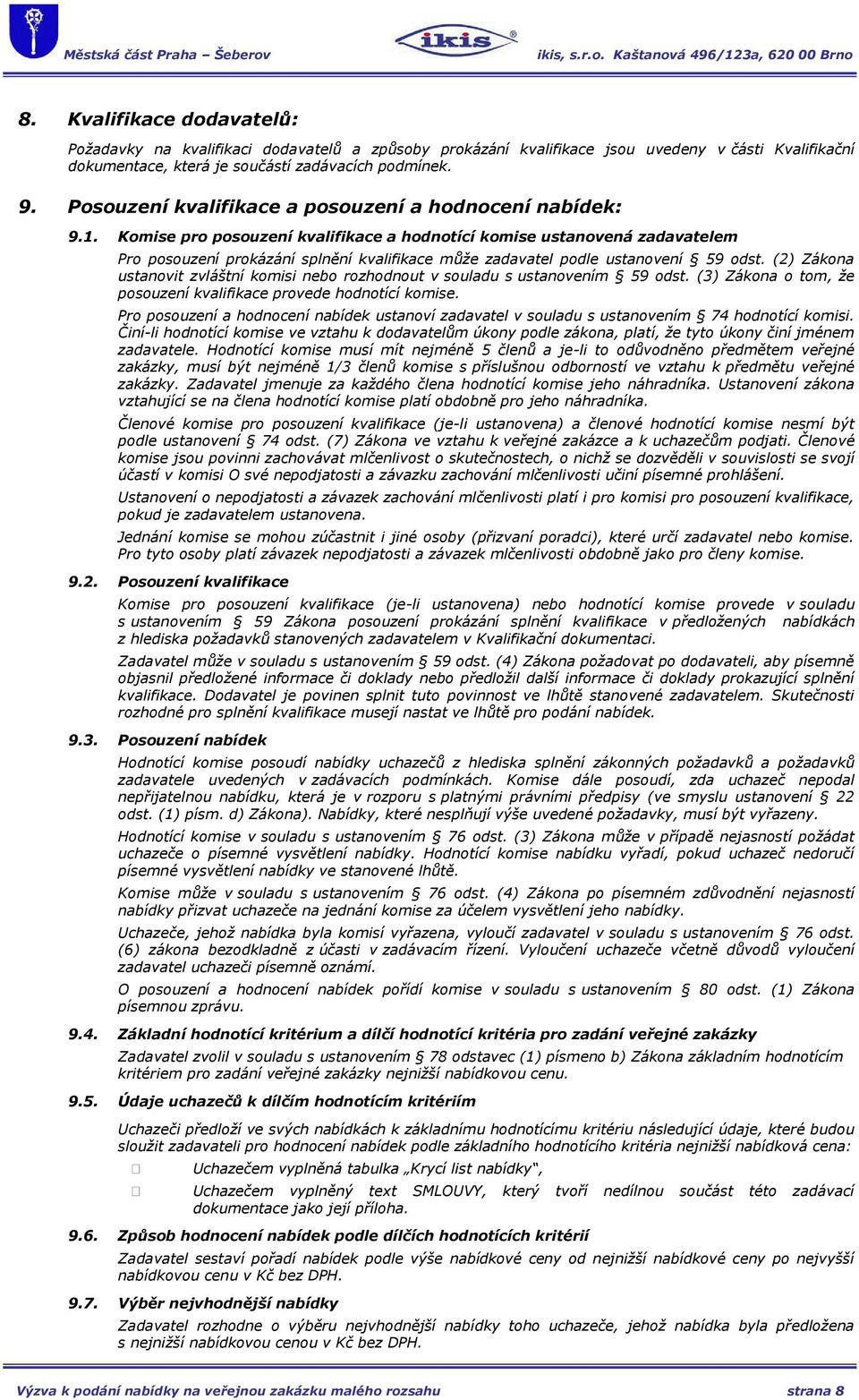 Městská část Praha – Šeberov ikis ikis, s.r.o. Kaštanová 496/123a, 620 00 Brno

8. Kvalifikace dodavatelů:

Požadavky na kvalifikaci dodavatelů a způsoby prokázání kvalifikace jsou uvedeny v části Kvalifikační dokumentace, která je součástí zadávacích podmínek.

9. Posouzení kvalifikace a posouzení a hodnocení nabídek:

9.1. Komise pro posouzení kvalifikace a hodnotící komise ustanovená zadavatelem

Pro posouzení prokázání splnění kvalifikace může zadavatel podle ustanovení § 59 odst. (2) Zákona ustanovit zvláštní komisi nebo rozhodnout v souladu s ustanovením § 59 odst. (3) Zákona o tom, že posouzení kvalifikace provede hodnotící komise.

Pro posouzení a hodnocení nabídek ustanoví zadavatel v souladu s ustanovením § 74 hodnotící komisi. Činí-li hodnotící komise ve vztahu k dodavatelům úkony podle zákona, platí, že tyto úkony činí jménem zadavatele. Hodnotící komise musí mít nejméně 5 členů a je-li to odůvodněno předmětem veřejné zakázky, musí být nejméně 1/3 členů komise s příslušnou odborností ve vztahu k předmětu veřejné zakázky. Zadavatel jmenuje za každého člena hodnotící komise jeho náhradníka. Ustanovení zákona vztahující se na člena hodnotící komise platí obdobně pro jeho náhradníka.

Členové komise pro posouzení kvalifikace (je-li ustanovena) a členové hodnotící komise nesmí být podle ustanovení § 74 odst. (7) Zákona ve vztahu k veřejné zakázce a k uchazečům podjati. Členové komise jsou povinni zachovávat mlčenlivost o skutečnostech, o nichž se dozvěděli v souvislosti se svojí účastí v komisi O své nepodjatosti a závazku zachování mlčenlivosti učiní písemné prohlášení.

Ustanovení o nepodjatosti a závazek zachování mlčenlivosti platí i pro komisi pro posouzení kvalifikace, pokud je zadavatelem ustanovena.

Jednání komise se mohou zúčastnit i jiné osoby (přizvaní poradci), které určí zadavatel nebo komise. Pro tyto osoby platí závazek nepodjatosti a závazek mlčenlivosti obdobně jako pro členy komise.

9.2. Posouzení kvalifikace

Komise pro posouzení kvalifikace (je-li ustanovena) nebo hodnotící komise provede v souladu s ustanovením § 59 Zákona posouzení prokázání splnění kvalifikace v předložených nabídkách z hlediska požadavků stanovených zadavatelem v Kvalifikační dokumentaci.

Zadavatel může v souladu s ustanovením § 59 odst. (4) Zákona požadovat po dodavateli, aby písemně objasnil předložené informace či doklady nebo předložil další informace či doklady prokazující splnění kvalifikace. Dodavatel je povinen splnit tuto povinnost ve lhůtě stanovené zadavatelem. Skutečnosti rozhodné pro splnění kvalifikace musejí nastat ve lhůtě pro podání nabídek.

9.3. Posouzení nabídek

Hodnotící komise posoudí nabídky uchazečů z hlediska splnění zákonných požadavků a požadavků zadavatele uvedených v zadávacích podmínkách. Komise dále posoudí, zda uchazeč nepodal nepřijatelnou nabídku, která je v rozporu s platnými právními předpisy (ve smyslu ustanovení § 22 odst. (1) písm. d) Zákona). Nabídky, které nesplňují výše uvedené požadavky, musí být vyřazeny.

Hodnotící komise v souladu s ustanovením § 76 odst. (3) Zákona může v případě nejasností požádat uchazeče o písemné vysvětlení nabídky. Hodnotící komise nabídku vyřadí, pokud uchazeč nedoručí písemné vysvětlení nabídky ve stanovené lhůtě.

Komise může v souladu s ustanovením § 76 odst. (4) Zákona po písemném zdůvodnění nejasností nabídky přizvat uchazeče na jednání komise za účelem vysvětlení jeho nabídky.

Uchazeče, jehož nabídka byla komisí vyřazena, vyloučí zadavatel v souladu s ustanovením § 76 odst. (6) zákona bezodkladně z účasti v zadávacím řízení. Vyloučení uchazeče včetně důvodů vyloučení zadavatel uchazeči písemně oznámí.

O posouzení a hodnocení nabídek pořídí komise v souladu s ustanovením § 80 odst. (1) Zákona písemnou zprávu.

9.4. Základní hodnotící kritérium a dílčí hodnotící kritéria pro zadání veřejné zakázky

Zadavatel zvolil v souladu s ustanovením § 78 odstavec (1) písmeno b) Zákona základním hodnotícím kritériem pro zadání veřejné zakázky nejnižší nabídkovou cenu.

9.5. Údaje uchazečů k dílčím hodnotícím kritériím

Uchazeči předloží ve svých nabídkách k základnímu hodnotícímu kritériu následující údaje, které budou sloužit zadavateli pro hodnocení nabídek podle základního hodnotícího kritéria nejnižší nabídková cena:

Uchazečem vyplněná tabulka „Krycí list nabídky“,

Uchazečem vyplněný text SMLOUVY, který tvoří nedílnou součást této zadávací dokumentace jako její příloha.

9.6. Způsob hodnocení nabídek podle dílčích hodnotících kritérií

Zadavatel sestaví pořadí nabídek podle výše nabídkové ceny od nejnižší nabídkové ceny po nejvyšší nabídkovou cenu v Kč bez DPH.

9.7. Výběr nejvhodnější nabídky

Zadavatel rozhodne o výběru nejvhodnější nabídky toho uchazeče, jehož nabídka byla předložena s nejnižší nabídkovou cenou v Kč bez DPH.

Výzva k podání nabídky na veřejnou zakázku malého rozsahu strana 8